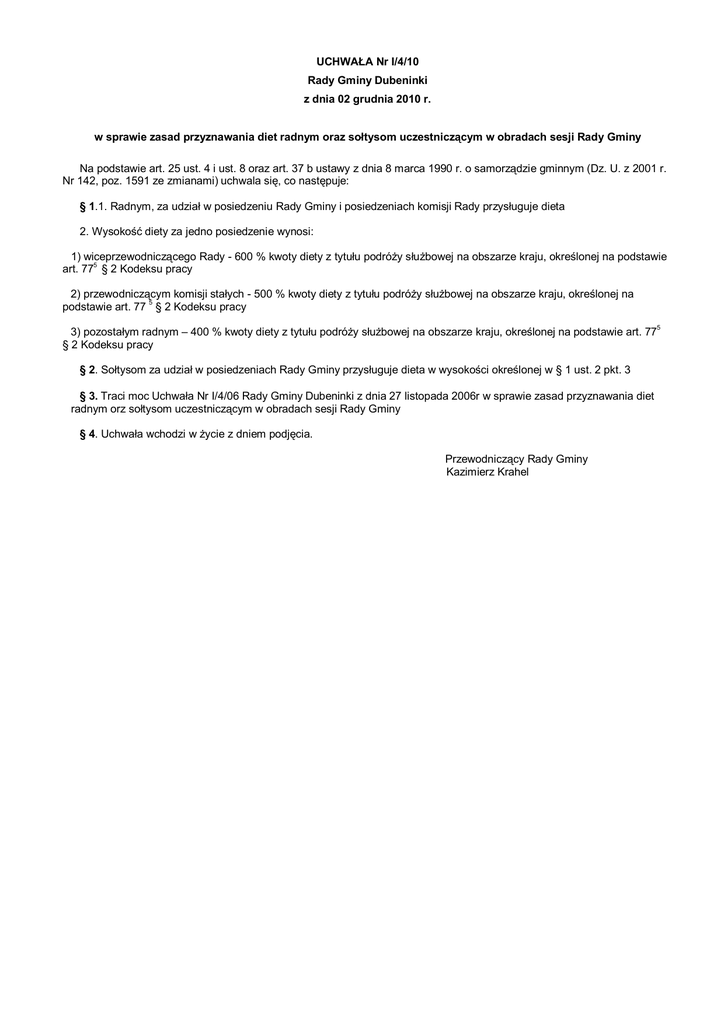 UCHWAŁA Nr I/4/10
Rady Gminy Dubeninki
z dnia 02 grudnia 2010 r.

w sprawie zasad przyznawania diet radnym oraz sołtysom uczestniczącym w obradach sesji Rady Gminy

Na podstawie art. 25 ust. 4 i ust. 8 oraz art. 37 b ustawy z dnia 8 marca 1990 r. o samorządzie gminnym (Dz. U. z 2001 r. Nr 142, poz. 1591 ze zmianami) uchwala się, co następuje:

§ 1.1. Radnym, za udział w posiedzeniu Rady Gminy i posiedzeniach komisji Rady przysługuje dieta

2. Wysokość diety za jedno posiedzenie wynosi:

1) wiceprzewodniczącego Rady - 600 % kwoty diety z tytułu podróży służbowej na obszarze kraju, określonej na podstawie art. $77^5$ § 2 Kodeksu pracy

2) przewodniczącym komisji stałych - 500 % kwoty diety z tytułu podróży służbowej na obszarze kraju, określonej na podstawie art. $77^5$ § 2 Kodeksu pracy

3) pozostałym radnym – 400 % kwoty diety z tytułu podróży służbowej na obszarze kraju, określonej na podstawie art. $77^5$ § 2 Kodeksu pracy

§ 2. Sołtysom za udział w posiedzeniach Rady Gminy przysługuje dieta w wysokości określonej w § 1 ust. 2 pkt. 3

§ 3. Traci moc Uchwała Nr I/4/06 Rady Gminy Dubeninki z dnia 27 listopada 2006r w sprawie zasad przyznawania diet radnym orz sołtysom uczestniczącym w obradach sesji Rady Gminy

§ 4. Uchwała wchodzi w życie z dniem podjęcia.

Przewodniczący Rady Gminy
Kazimierz Krahel